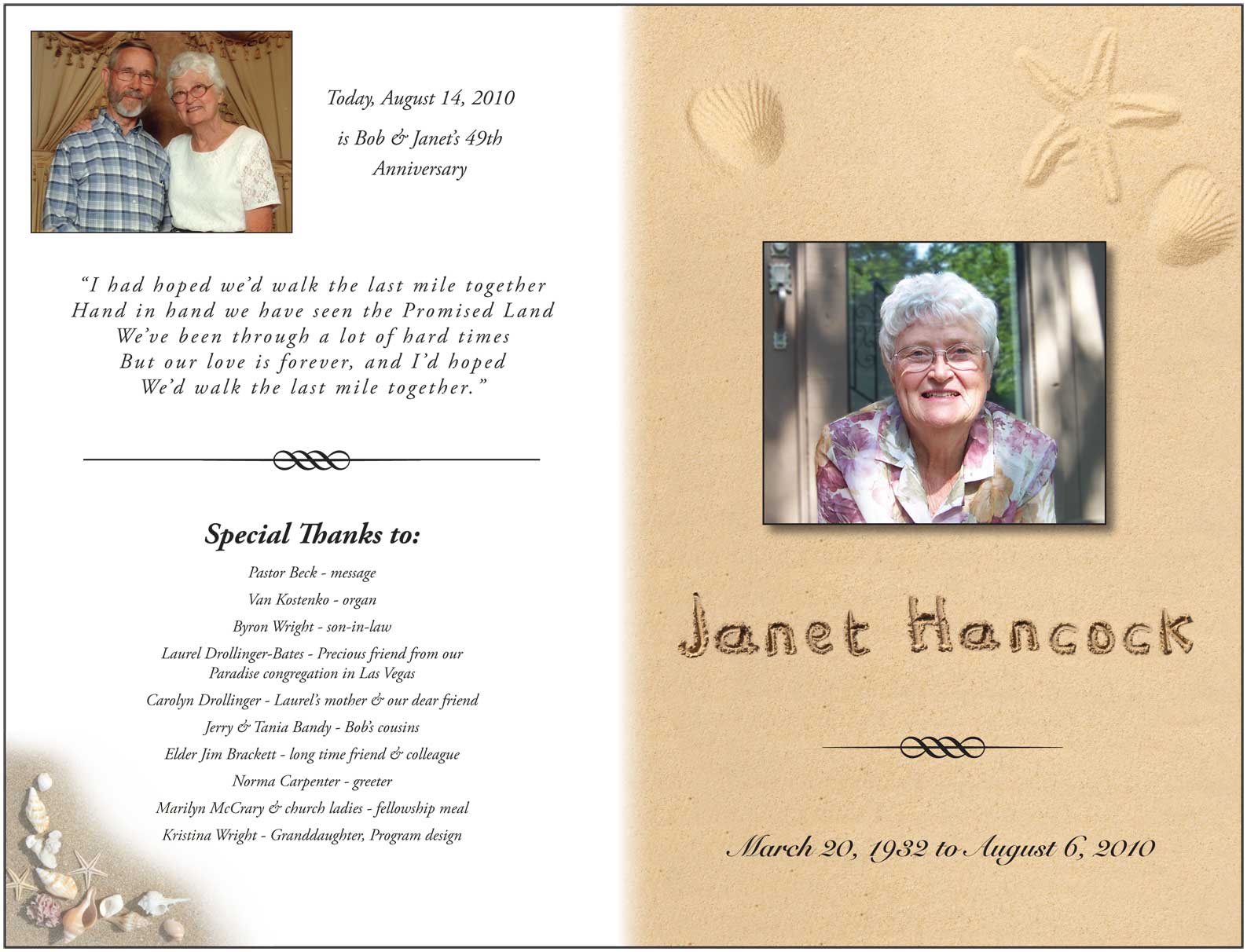 Today, August 14, 2010

is Bob & Janet's 49th Anniversary

"I had hoped we'd walk the last mile together
Hand in hand we have seen the Promised Land
We've been through a lot of hard times
But our love is forever, and I'd hoped
We'd walk the last mile together."

Special Thanks to:

Pastor Beck - message

Van Kostenko - organ

Byron Wright - son-in-law

Laurel Drollinger-Bates - Precious friend from our Paradise congregation in Las Vegas

Carolyn Drollinger - Laurel's mother & our dear friend

Jerry & Tania Bandy - Bob's cousins

Elder Jim Brackett - long time friend & colleague

Norma Carpenter - greeter

Marilyn McCrary & church ladies - fellowship meal

Kristina Wright - Granddaughter, Program design

Janet Hancock

March 20, 1932 to August 6, 2010